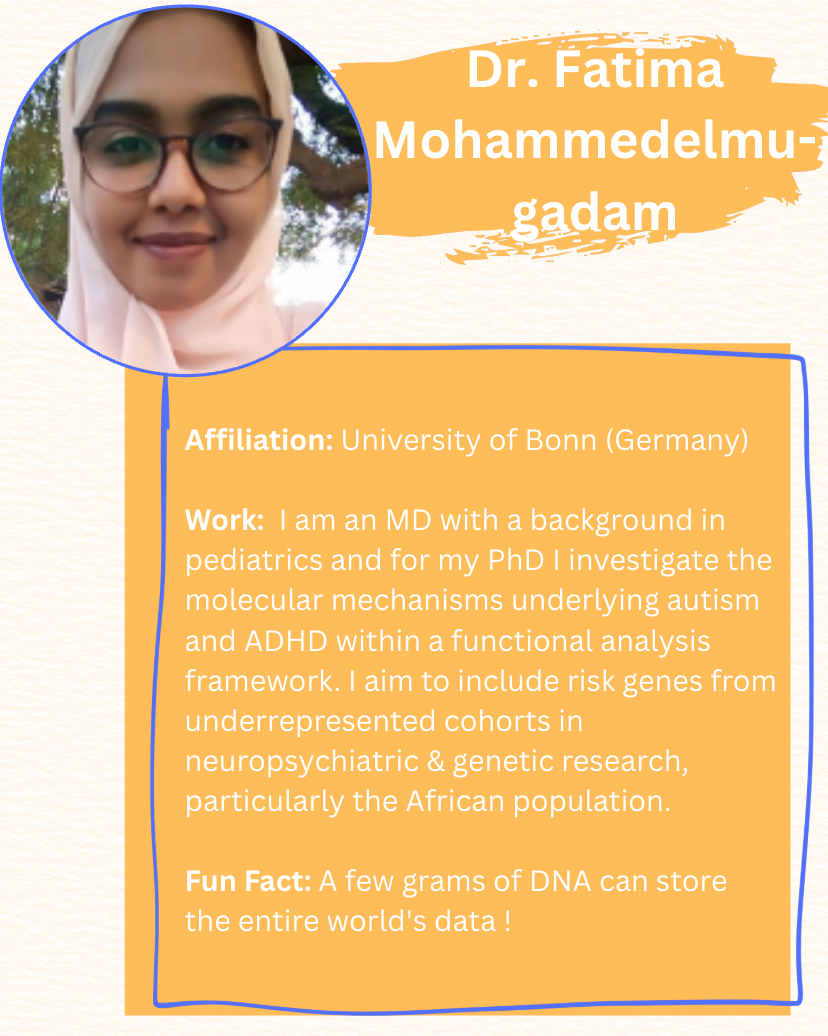 Dr. Fatima Mohammedelmugadam

Affiliation: University of Bonn (Germany)

Work: I am an MD with a background in pediatrics and for my PhD I investigate the molecular mechanisms underlying autism and ADHD within a functional analysis framework. I aim to include risk genes from underrepresented cohorts in neuropsychiatric & genetic research, particularly the African population.

Fun Fact: A few grams of DNA can store the entire world's data !